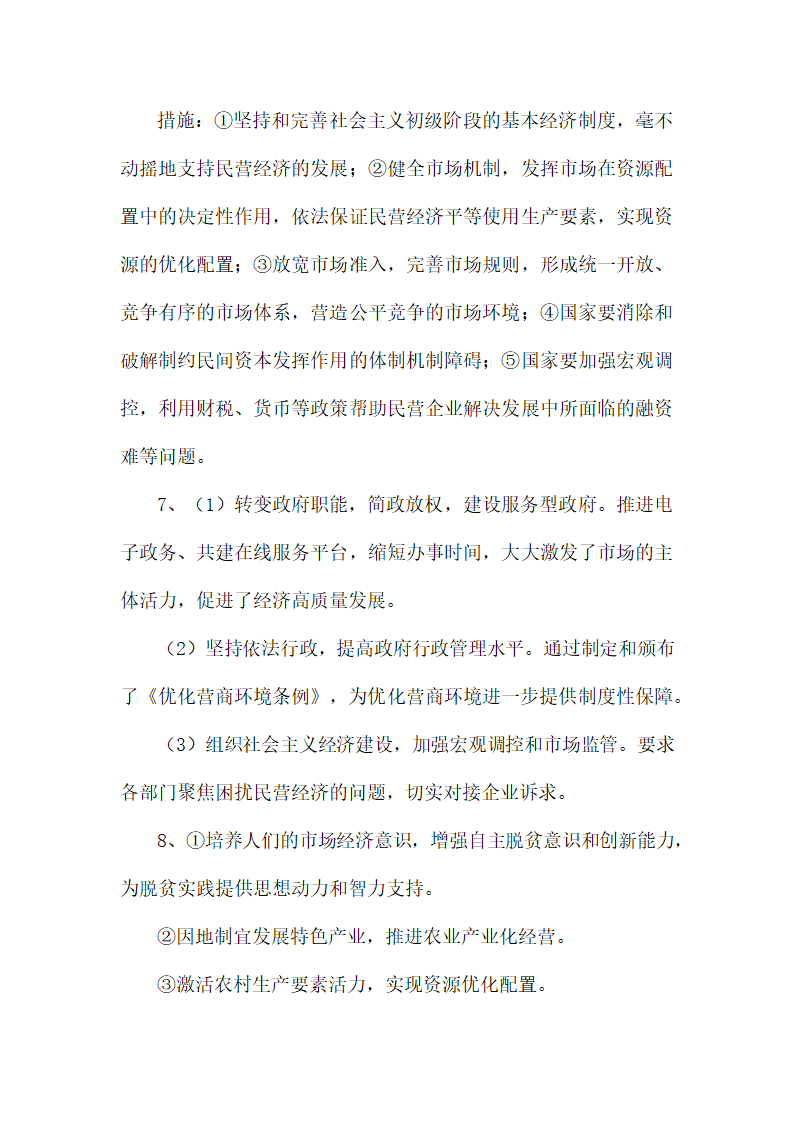 措施：①坚持和完善社会主义初级阶段的基本经济制度，毫不动摇地支持民营经济的发展；②健全市场机制，发挥市场在资源配置中的决定性作用，依法保证民营经济平等使用生产要素，实现资源的优化配置；③放宽市场准入，完善市场规则，形成统一开放、竞争有序的市场体系，营造公平竞争的市场环境；④国家要消除和破解制约民间资本发挥作用的体制机制障碍；⑤国家要加强宏观调控，利用财税、货币等政策帮助民营企业解决发展中所面临的融资难等问题。

7、（1）转变政府职能，简政放权，建设服务型政府。推进电子政务、共建在线服务平台，缩短办事时间，大大激发了市场的主体活力，促进了经济高质量发展。

（2）坚持依法行政，提高政府行政管理水平。通过制定和颁布了《优化营商环境条例》，为优化营商环境进一步提供制度性保障。

（3）组织社会主义经济建设，加强宏观调控和市场监管。要求各部门聚焦困扰民营经济的问题，切实对接企业诉求。

8、①培养人们的市场经济意识，增强自主脱贫意识和创新能力，为脱贫实践提供思想动力和智力支持。

②因地制宜发展特色产业，推进农业产业化经营。

③激活农村生产要素活力，实现资源优化配置。